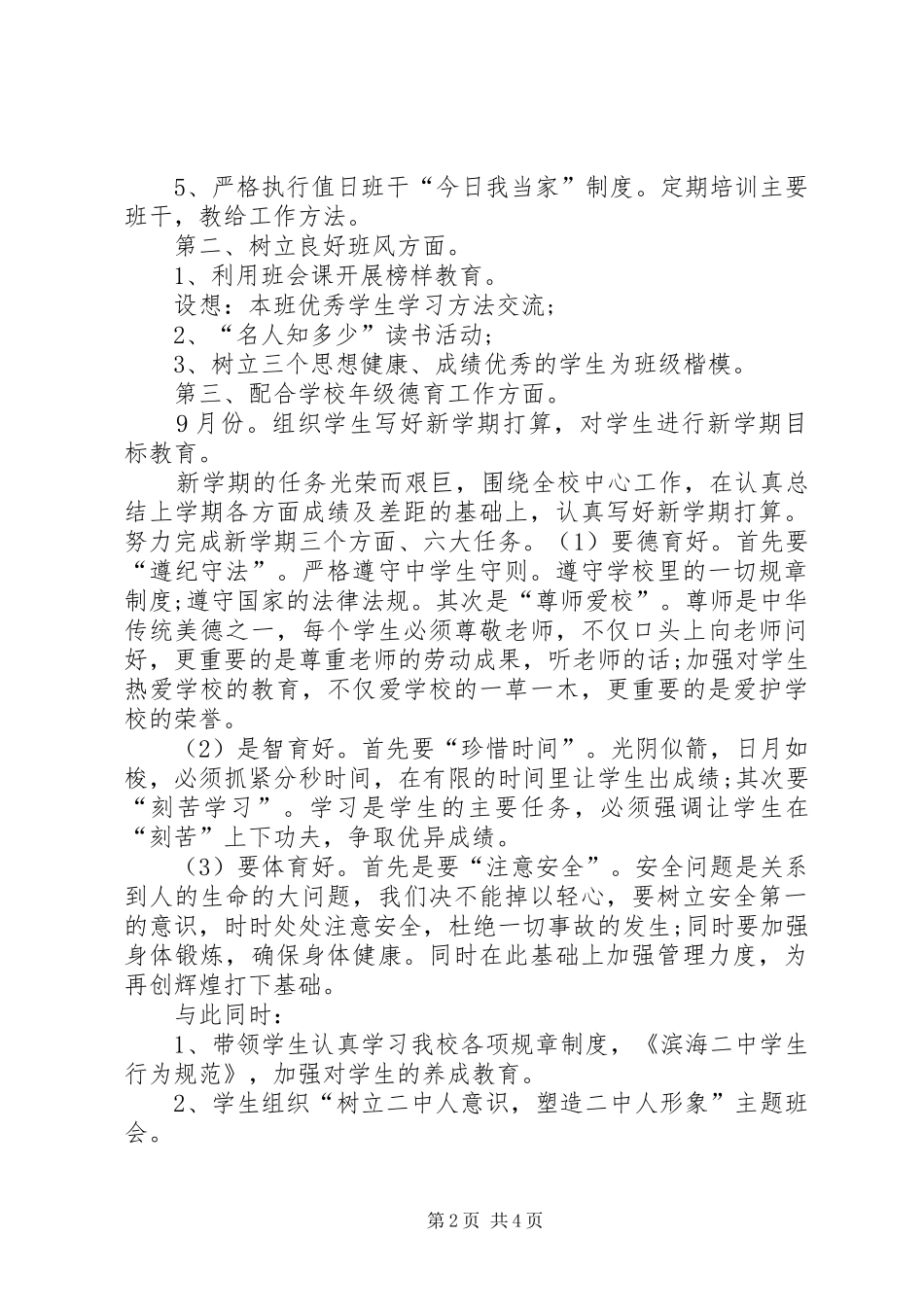 5、严格执行值日班干“今日我当家”制度。定期培训主要班干，教给工作方法。

第二、树立良好班风方面。

1、利用班会课开展榜样教育。

设想：本班优秀学生学习方法交流；

2、“名人知多少”读书活动；

3、树立三个思想健康、成绩优秀的学生为班级楷模。

第三、配合学校年级德育工作方面。

9月份。组织学生写好新学期打算，对学生进行新学期目标教育。

新学期的任务光荣而艰巨，围绕全校中心工作，在认真总结上学期各方面成绩及差距的基础上，认真写好新学期打算。努力完成新学期三个方面、六大任务。（1）要德育好。首先要“遵纪守法”。严格遵守中学生守则。遵守学校里的一切规章制度;遵守国家的法律法规。其次是“尊师爱校”。尊师是中华传统美德之一，每个学生必须尊敬老师，不仅口头上向老师问好，更重要的是尊重老师的劳动成果，听老师的话;加强对学生热爱学校的教育，不仅爱学校的一草一木，更重要的是爱护学校的荣誉。

（2）是智育好。首先要“珍惜时间”。光阴似箭，日月如梭，必须抓紧分秒时间，在有限的时间里让学生出成绩;其次要“刻苦学习”。学习是学生的主要任务，必须强调让学生在“刻苦”上下功夫，争取优异成绩。

（3）要体育好。首先是要“注意安全”。安全问题是关系到人的生命的大问题，我们决不能掉以轻心，要树立安全第一的意识，时时处处注意安全，杜绝一切事故的发生;同时要加强身体锻炼，确保身体健康。同时在此基础上加强管理力度，为再创辉煌打下基础。

与此同时：

1、带领学生认真学习我校各项规章制度，《滨海二中学生行为规范》，加强对学生的养成教育。

2、学生组织“树立二中人意识，塑造二中人形象”主题班会。

第2页 共4页